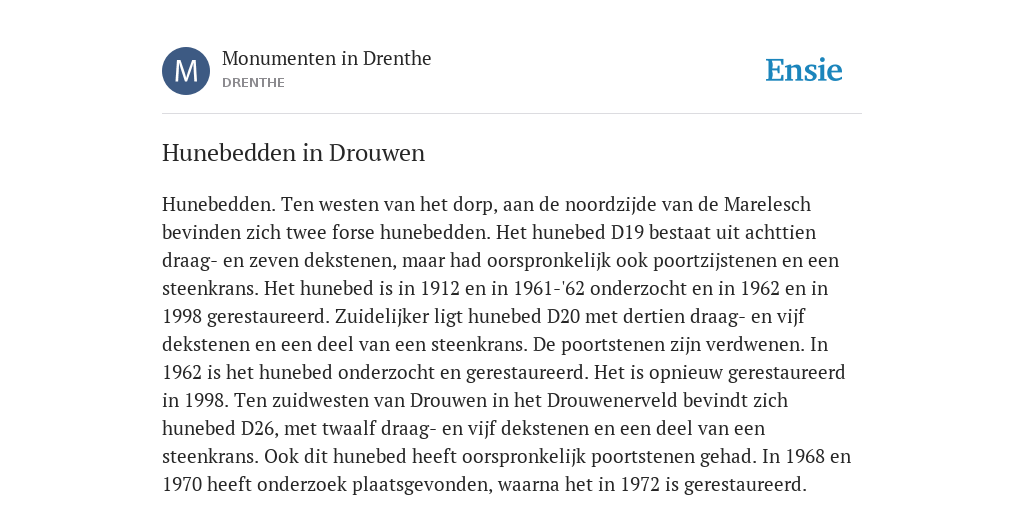 M

Monumenten in Drenthe
DRENTHE

Ensie

Hunebedden in Drouwen

Hunebedden. Ten westen van het dorp, aan de noordzijde van de Marelesch bevinden zich twee forse hunebedden. Het hunebed D19 bestaat uit achttien draag- en zeven dekstenen, maar had oorspronkelijk ook poortzijstenen en een steenkrans. Het hunebed is in 1912 en in 1961-'62 onderzocht en in 1962 en in 1998 gerestaureerd. Zuidelijker ligt hunebed D20 met dertien draag- en vijf dekstenen en een deel van een steenkrans. De poortstenen zijn verdwenen. In 1962 is het hunebed onderzocht en gerestaureerd. Het is opnieuw gerestaureerd in 1998. Ten zuidwesten van Drouwen in het Drouwenerveld bevindt zich hunebed D26, met twaalf draag- en vijf dekstenen en een deel van een steenkrans. Ook dit hunebed heeft oorspronkelijk poortstenen gehad. In 1968 en 1970 heeft onderzoek plaatsgevonden, waarna het in 1972 is gerestaureerd.